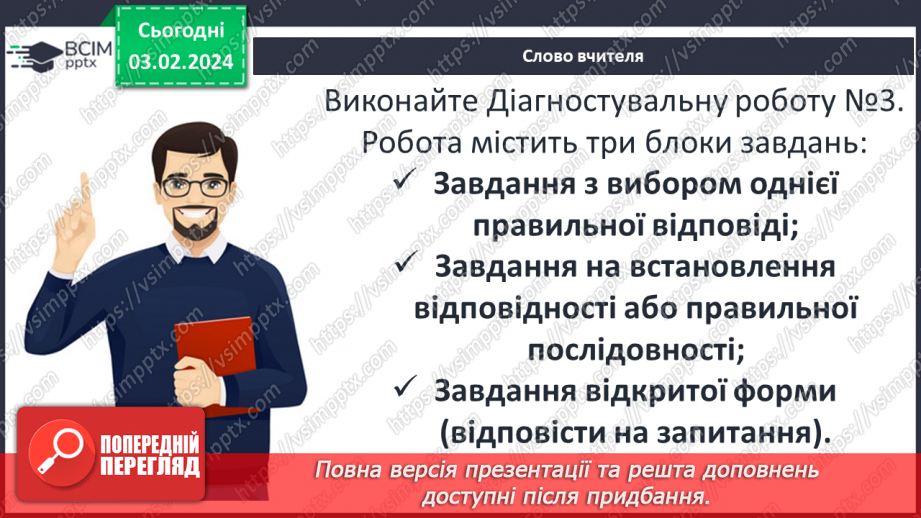 ВСІМ pptx

Сьогодні 03.02.2024

Слово вчителя

Виконайте Діагностувальну роботу №3. Робота містить три блоки завдань:

✓ Завдання з вибором однієї правильної відповіді;

✓ Завдання на встановлення відповідності або правильної послідовності;

✓ Завдання відкритої форми (відповісти на запитання).

ПОПЕРЕДНІЙ ПЕРЕГЛЯД

Повна версія презентації та решта доповнень доступні після придбання.

https://vsimpptx.com